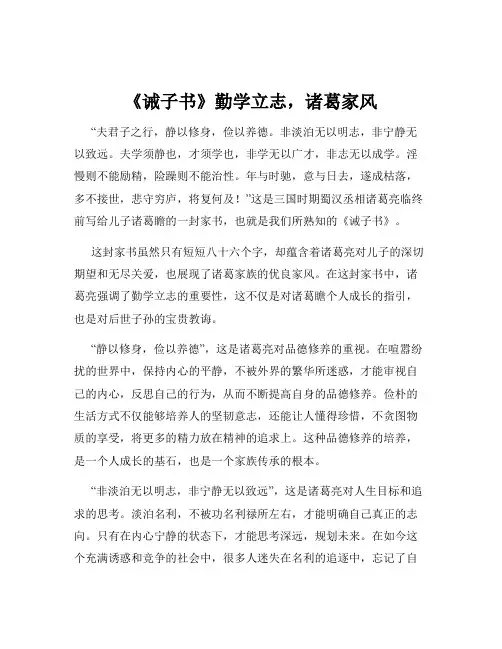 《诫子书》勤学立志，诸葛家风

“夫君子之行，静以修身，俭以养德。非淡泊无以明志，非宁静无以致远。夫学须静也，才须学也，非学无以广才，非志无以成学。淫慢则不能励精，险躁则不能治性。年与时驰，意与日去，遂成枯落，多不接世，悲守穷庐，将复何及！”这是三国时期蜀汉丞相诸葛亮临终前写给儿子诸葛瞻的一封家书，也就是我们所熟知的《诫子书》。

这封家书虽然只有短短八十六个字，却蕴含着诸葛亮对儿子的深切期望和无尽关爱，也展现了诸葛家族的优良家风。在这封家书中，诸葛亮强调了勤学立志的重要性，这不仅是对诸葛瞻个人成长的指引，也是对后世子孙的宝贵教诲。

“静以修身，俭以养德”，这是诸葛亮对品德修养的重视。在喧嚣纷扰的世界中，保持内心的平静，不被外界的繁华所迷惑，才能审视自己的内心，反思自己的行为，从而不断提高自身的品德修养。俭朴的生活方式不仅能够培养人的坚韧意志，还能让人懂得珍惜，不贪图物质的享受，将更多的精力放在精神的追求上。这种品德修养的培养，是一个人成长的基石，也是一个家族传承的根本。

“非淡泊无以明志，非宁静无以致远”，这是诸葛亮对人生目标和追求的思考。淡泊名利，不被功名利禄所左右，才能明确自己真正的志向。只有在内心宁静的状态下，才能思考深远，规划未来。在如今这个充满诱惑和竞争的社会中，很多人迷失在名利的追逐中，忘记了自